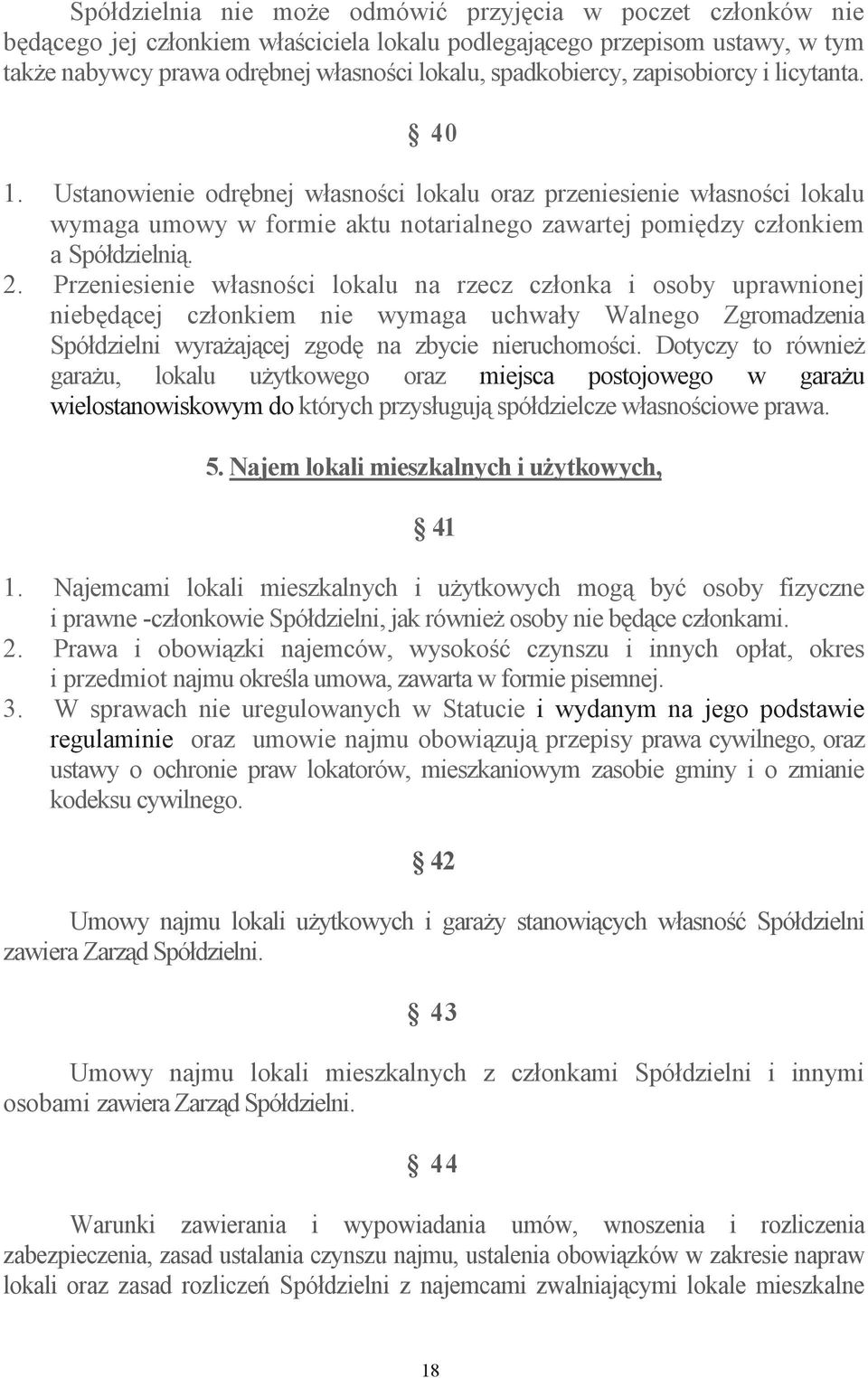 Spółdzielnia nie może odmówić przyjęcia w poczet członków nie będącego jej członkiem właściciela lokalu podlegającego przepisom ustawy, w tym także nabywcy prawa odrębnej własności lokalu, spadkobiercy, zapisobiorcy i licytanta.

§ 40

1. Ustanowienie odrębnej własności lokalu oraz przeniesienie własności lokalu wymaga umowy w formie aktu notarialnego zawartej pomiędzy członkiem a Spółdzielnią.
2. Przeniesienie własności lokalu na rzecz członka i osoby uprawnionej niebędącej członkiem nie wymaga uchwały Walnego Zgromadzenia Spółdzielni wyrażającej zgodę na zbycie nieruchomości. Dotyczy to również garażu, lokalu użytkowego oraz miejsca postojowego w garażu wielostanowiskowym do których przysługują spółdzielcze własnościowe prawa.

5. Najem lokali mieszkalnych i użytkowych,

§ 41

1. Najemcami lokali mieszkalnych i użytkowych mogą być osoby fizyczne i prawne -członkowie Spółdzielni, jak również osoby nie będące członkami.
2. Prawa i obowiązki najemców, wysokość czynszu i innych opłat, okres i przedmiot najmu określa umowa, zawarta w formie pisemnej.
3. W sprawach nie uregulowanych w Statucie i wydanym na jego podstawie regulaminie oraz umowie najmu obowiązują przepisy prawa cywilnego, oraz ustawy o ochronie praw lokatorów, mieszkaniowym zasobie gminy i o zmianie kodeksu cywilnego.

§ 42

Umowy najmu lokali użytkowych i garaży stanowiących własność Spółdzielni zawiera Zarząd Spółdzielni.

§ 43

Umowy najmu lokali mieszkalnych z członkami Spółdzielni i innymi osobami zawiera Zarząd Spółdzielni.

§ 44

Warunki zawierania i wypowiadania umów, wnoszenia i rozliczenia zabezpieczenia, zasad ustalania czynszu najmu, ustalenia obowiązków w zakresie napraw lokali oraz zasad rozliczeń Spółdzielni z najemcami zwalniającymi lokale mieszkalne

18